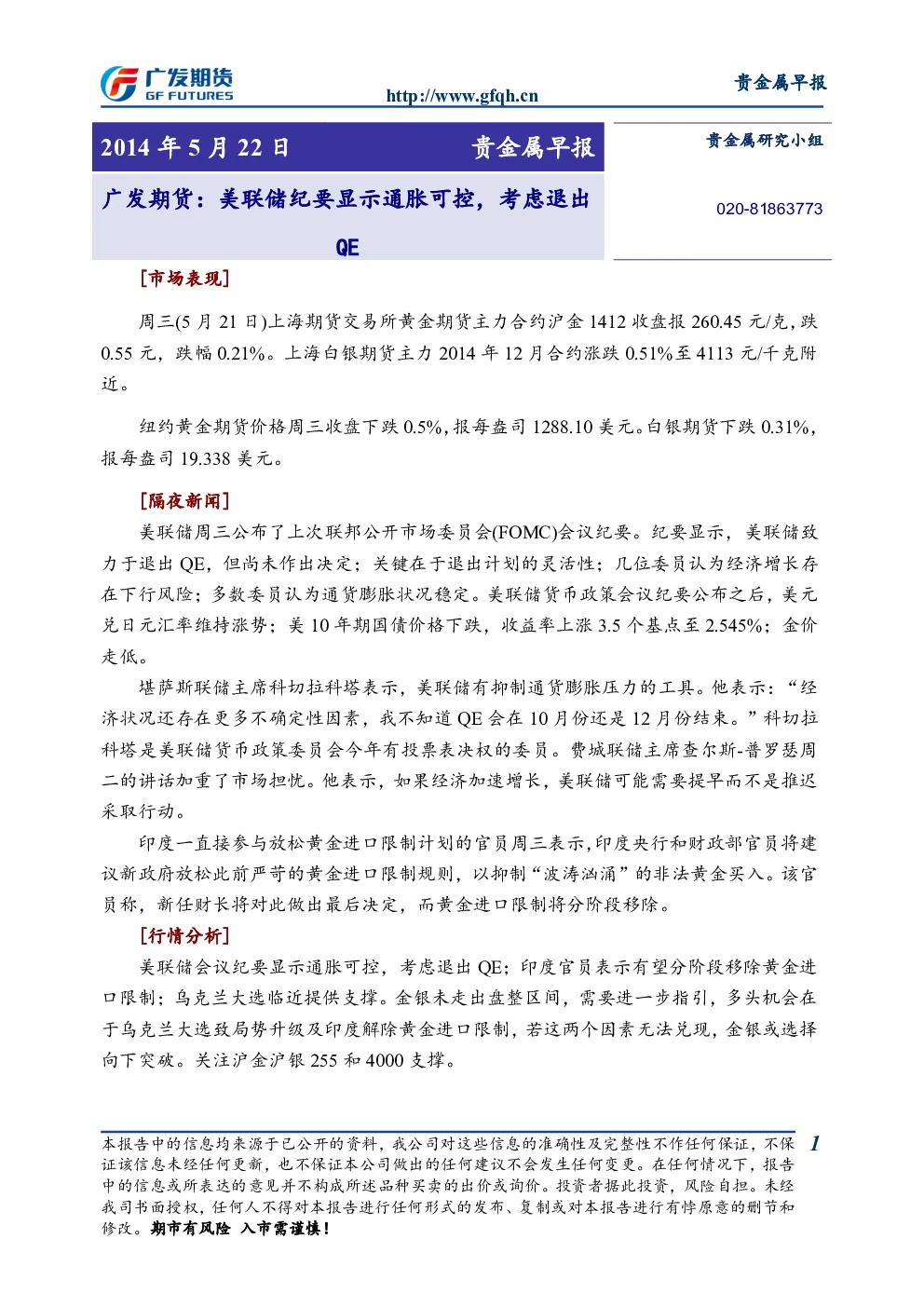 广发期货
GF FUTURES

http://www.gfqh.cn

贵金属早报

2014年5月22日 贵金属早报

广发期货：美联储纪要显示通胀可控，考虑退出QE

贵金属研究小组

020-81863773

[市场表现]

周三(5月21日)上海期货交易所黄金期货主力合约沪金1412收盘报260.45元/克，跌0.55元，跌幅0.21%。上海白银期货主力2014年12月合约涨跌0.51%至4113元/千克附近。

纽约黄金期货价格周三收盘下跌0.5%，报每盎司1288.10美元。白银期货下跌0.31%，报每盎司19.338美元。

[隔夜新闻]

美联储周三公布了上次联邦公开市场委员会(FOMC)会议纪要。纪要显示，美联储致力于退出QE，但尚未作出决定；关键在于退出计划的灵活性；几位委员认为经济增长存在下行风险；多数委员认为通货膨胀状况稳定。美联储货币政策会议纪要公布之后，美元兑日元汇率维持涨势；美10年期国债价格下跌，收益率上涨3.5个基点至2.545%；金价走低。

堪萨斯联储主席科切拉科塔表示，美联储有抑制通货膨胀压力的工具。他表示：“经济状况还存在更多不确定性因素，我不知道QE会在10月份还是12月份结束。”科切拉科塔是美联储货币政策委员会今年有投票表决权的委员。费城联储主席查尔斯-普罗瑟周二的讲话加重了市场担忧。他表示，如果经济加速增长，美联储可能需要提早而不是推迟采取行动。

印度一直接参与放松黄金进口限制计划的官员周三表示，印度央行和财政部官员将建议新政府放松此前严苛的黄金进口限制规则，以抑制“波涛汹涌”的非法黄金买入。该官员称，新任财长将对此做出最后决定，而黄金进口限制将分阶段移除。

[行情分析]

美联储会议纪要显示通胀可控，考虑退出QE；印度官员表示有望分阶段移除黄金进口限制；乌克兰大选临近提供支撑。金银未走出盘整区间，需要进一步指引，多头机会在于乌克兰大选致局势升级及印度解除黄金进口限制，若这两个因素无法兑现，金银或选择向下突破。关注沪金沪银255和4000支撑。

本报告中的信息均来源于已公开的资料，我公司对这些信息的准确性及完整性不作任何保证，不保证该信息未经任何更新，也不保证本公司做出的任何建议不会发生任何变更。在任何情况下，报告中的信息或所表达的意见并不构成所述品种买卖的出价或询价。投资者据此投资，风险自担。未经我司书面授权，任何人不得对本报告进行任何形式的发布、复制或对本报告进行有悖原意的删节和修改。期市有风险 入市需谨慎！

1